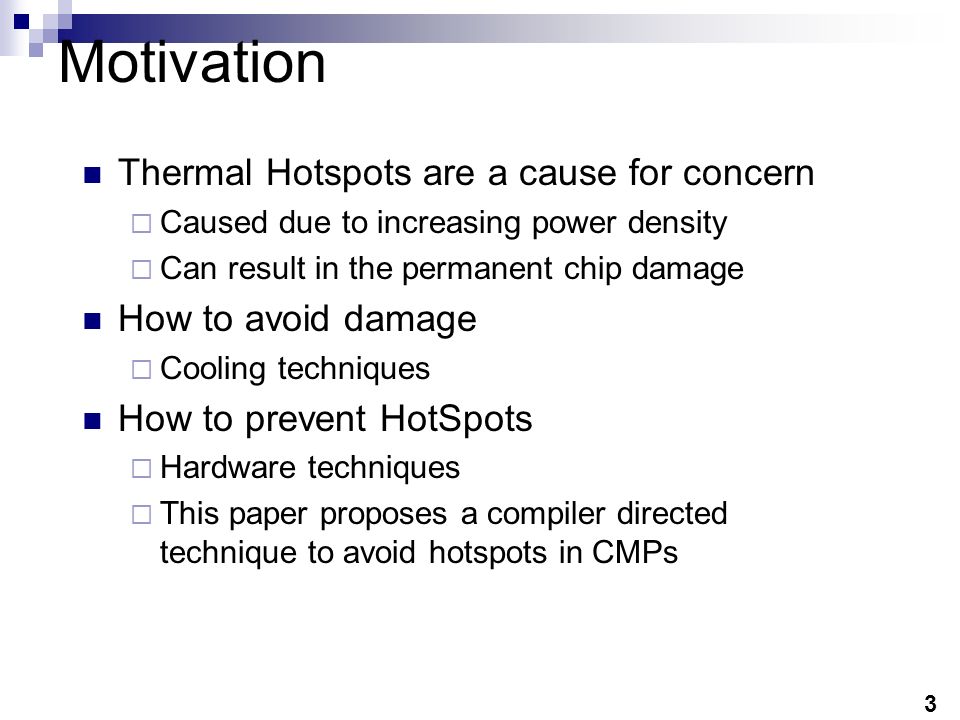 Motivation

- Thermal Hotspots are a cause for concern
  - Caused due to increasing power density
  - Can result in the permanent chip damage
- How to avoid damage
  - Cooling techniques
- How to prevent HotSpots
  - Hardware techniques
  - This paper proposes a compiler directed technique to avoid hotspots in CMPs

3